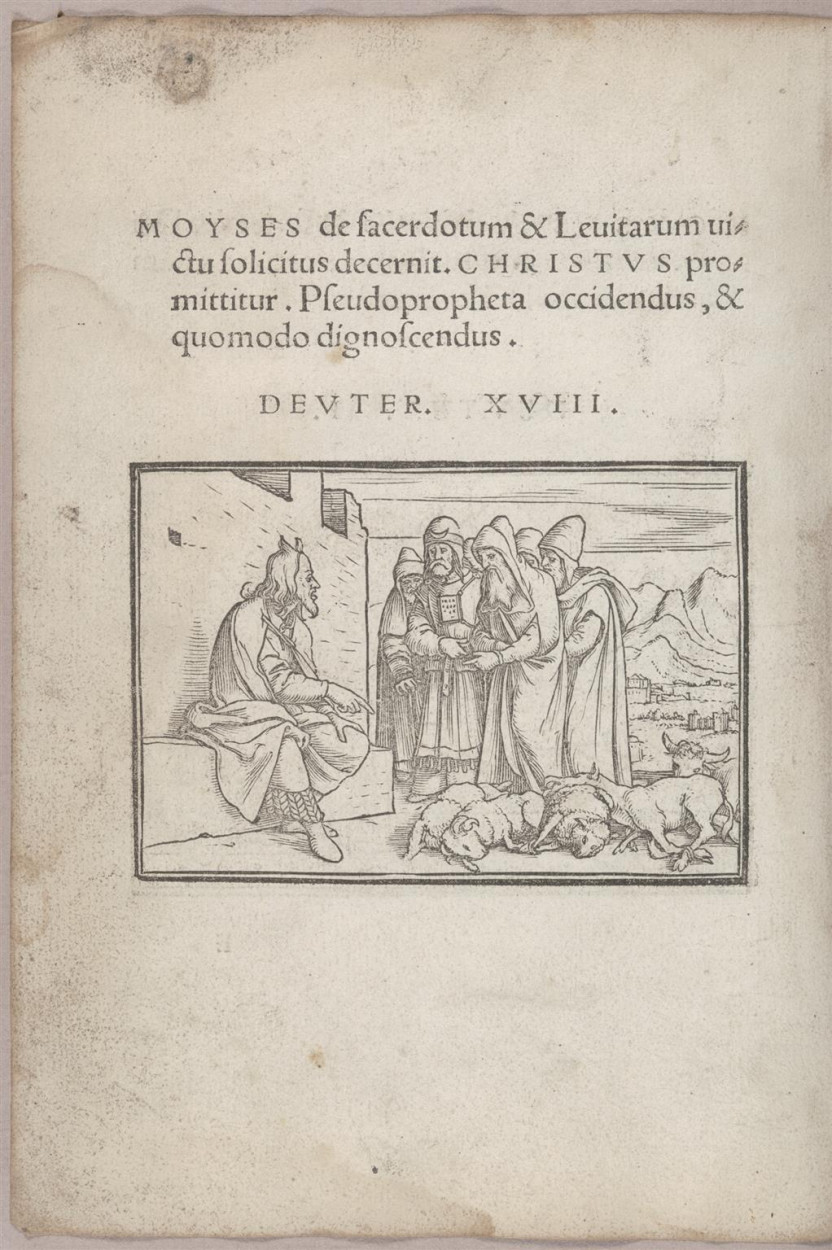 MOYSES de ſacerdotum & Leuitarum uictu ſolicitus decernit. CHRISTVS promittitur. Pſeudopropheta occidendus, & quomodo dignoſcendus.

DEVTER. XVIII.